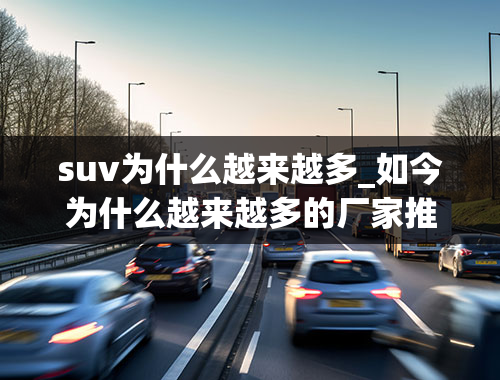 suv为什么越来越多_如今为什么越来越多的厂家推